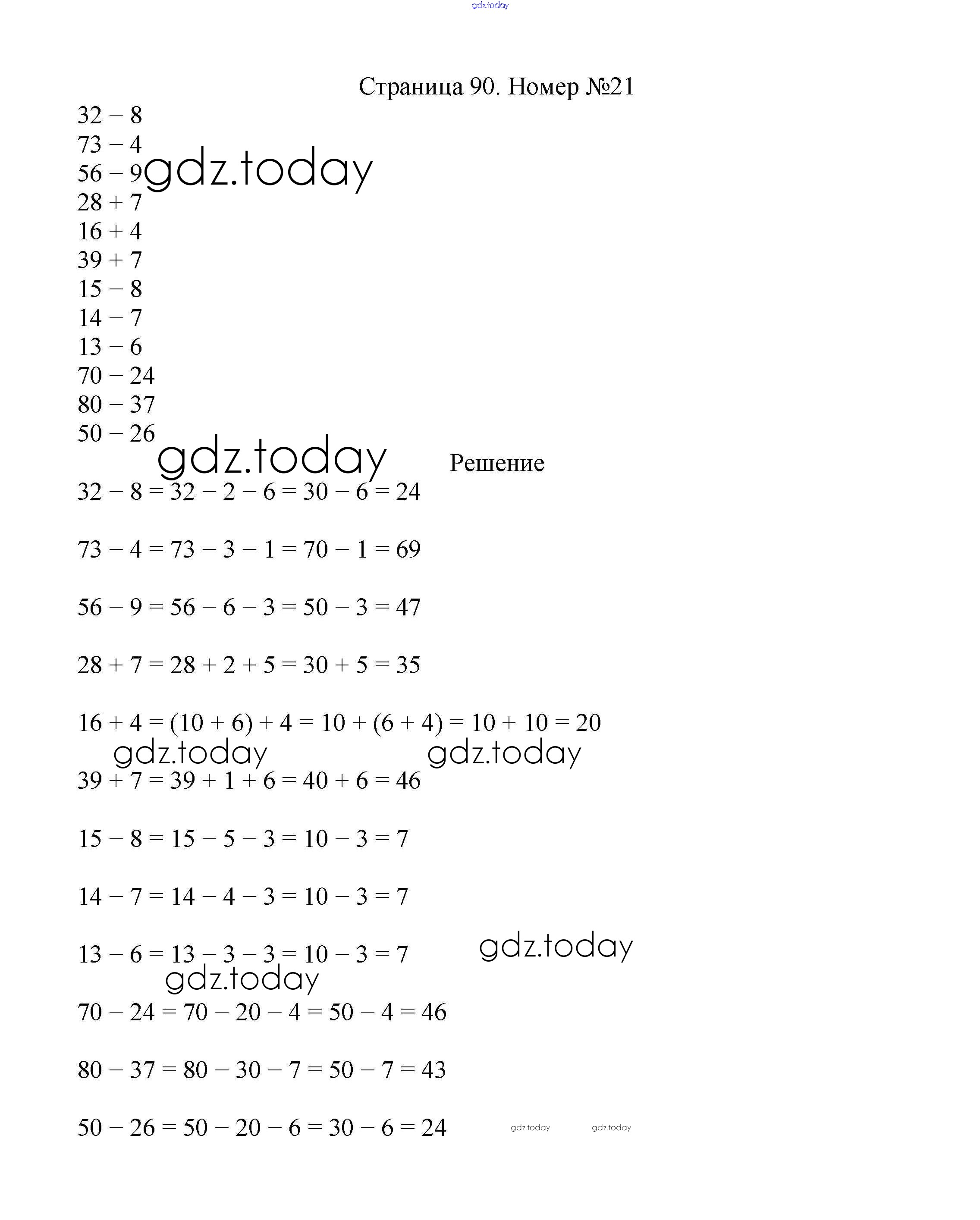 gdz.today

Страница 90. Номер №21

$32 - 8$
$73 - 4$
$56 - 9$ gdz.today
$28 + 7$
$16 + 4$
$39 + 7$
$15 - 8$
$14 - 7$
$13 - 6$
$70 - 24$
$80 - 37$
$50 - 26$

gdz.today Решение

$32 - 8 = 32 - 2 - 6 = 30 - 6 = 24$

$73 - 4 = 73 - 3 - 1 = 70 - 1 = 69$

$56 - 9 = 56 - 6 - 3 = 50 - 3 = 47$

$28 + 7 = 28 + 2 + 5 = 30 + 5 = 35$

$16 + 4 = (10 + 6) + 4 = 10 + (6 + 4) = 10 + 10 = 20$

gdz.today gdz.today

$39 + 7 = 39 + 1 + 6 = 40 + 6 = 46$

$15 - 8 = 15 - 5 - 3 = 10 - 3 = 7$

$14 - 7 = 14 - 4 - 3 = 10 - 3 = 7$

$13 - 6 = 13 - 3 - 3 = 10 - 3 = 7$ gdz.today

gdz.today

$70 - 24 = 70 - 20 - 4 = 50 - 4 = 46$

$80 - 37 = 80 - 30 - 7 = 50 - 7 = 43$

$50 - 26 = 50 - 20 - 6 = 30 - 6 = 24$ gdz.today gdz.today